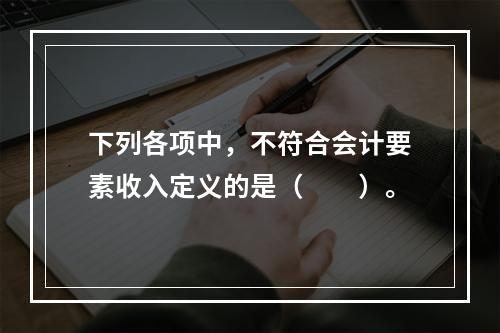 下列各项中，不符合会计要素收入定义的是（　　）。